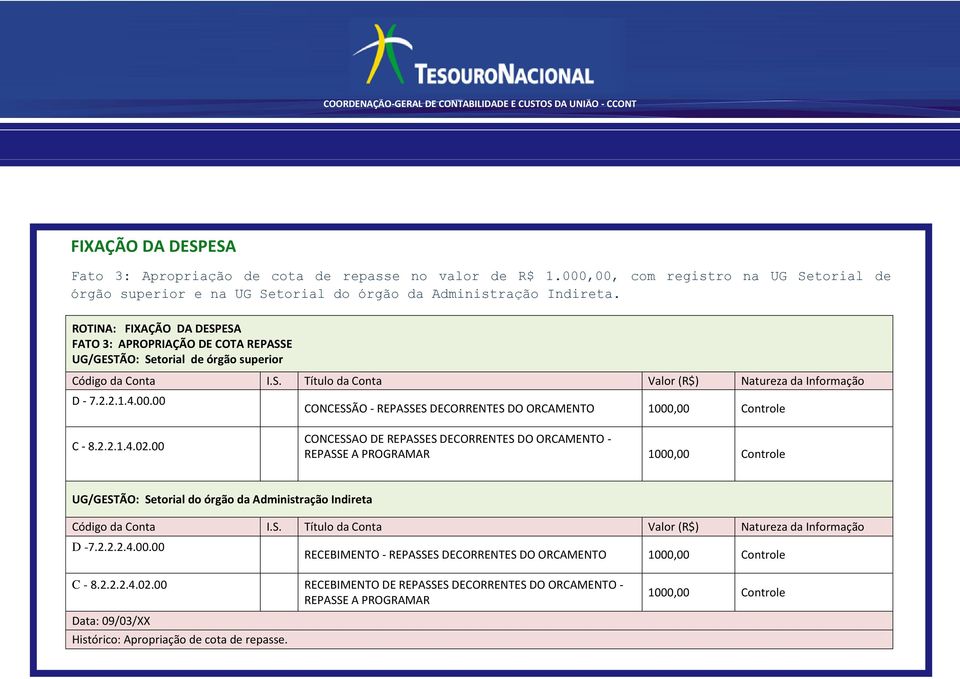 TESOURONACIONAL
COORDENAÇÃO-GERAL DE CONTABILIDADE E CUSTOS DA UNIÃO - CCONT

FIXAÇÃO DA DESPESA

Fato 3: Apropriação de cota de repasse no valor de R$ 1.000,00, com registro na UG Setorial de órgão superior e na UG Setorial do órgão da Administração Indireta.

ROTINA: FIXAÇÃO DA DESPESA
FATO 3: APROPRIAÇÃO DE COTA REPASSE
UG/GESTÃO: Setorial de órgão superior

| Código da Conta | I.S. | Título da Conta | Valor (R$) | Natureza da Informação |
|---|---|---|---|---|
| D - 7.2.2.1.4.00.00 | | CONCESSÃO - REPASSES DECORRENTES DO ORCAMENTO | 1000,00 | Controle |
| C - 8.2.2.1.4.02.00 | | CONCESSAO DE REPASSES DECORRENTES DO ORCAMENTO - REPASSE A PROGRAMAR | 1000,00 | Controle |

UG/GESTÃO: Setorial do órgão da Administração Indireta

| Código da Conta | I.S. | Título da Conta | Valor (R$) | Natureza da Informação |
|---|---|---|---|---|
| D -7.2.2.2.4.00.00 | | RECEBIMENTO - REPASSES DECORRENTES DO ORCAMENTO | 1000,00 | Controle |
| C - 8.2.2.2.4.02.00 | | RECEBIMENTO DE REPASSES DECORRENTES DO ORCAMENTO - REPASSE A PROGRAMAR | 1000,00 | Controle |

Data: 09/03/XX
Histórico: Apropriação de cota de repasse.